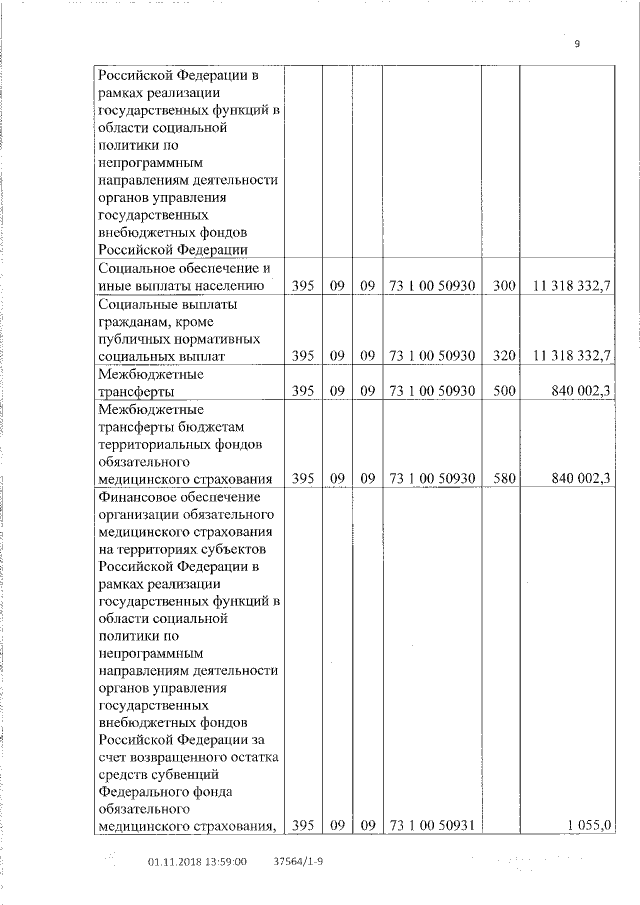 9

| | | | | | | |
|---|---|---|---|---|---|---|
| Российской Федерации в рамках реализации государственных функций в области социальной политики по непрограммным направлениям деятельности органов управления государственных внебюджетных фондов Российской Федерации | | | | | | |
| Социальное обеспечение и иные выплаты населению | 395 | 09 | 09 | 73 1 00 50930 | 300 | 11 318 332,7 |
| Социальные выплаты гражданам, кроме публичных нормативных социальных выплат | 395 | 09 | 09 | 73 1 00 50930 | 320 | 11 318 332,7 |
| Межбюджетные трансферты | 395 | 09 | 09 | 73 1 00 50930 | 500 | 840 002,3 |
| Межбюджетные трансферты бюджетам территориальных фондов обязательного медицинского страхования | 395 | 09 | 09 | 73 1 00 50930 | 580 | 840 002,3 |
| Финансовое обеспечение организации обязательного медицинского страхования на территориях субъектов Российской Федерации в рамках реализации государственных функций в области социальной политики по непрограммным направлениям деятельности органов управления государственных внебюджетных фондов Российской Федерации за счет возвращенного остатка средств субвенций Федерального фонда обязательного медицинского страхования, | 395 | 09 | 09 | 73 1 00 50931 | | 1 055,0 |

01.11.2018 13:59:00 37564/1-9